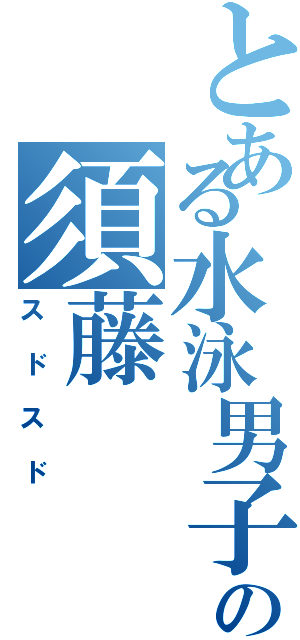 とある水泳男子の須藤

スドスド